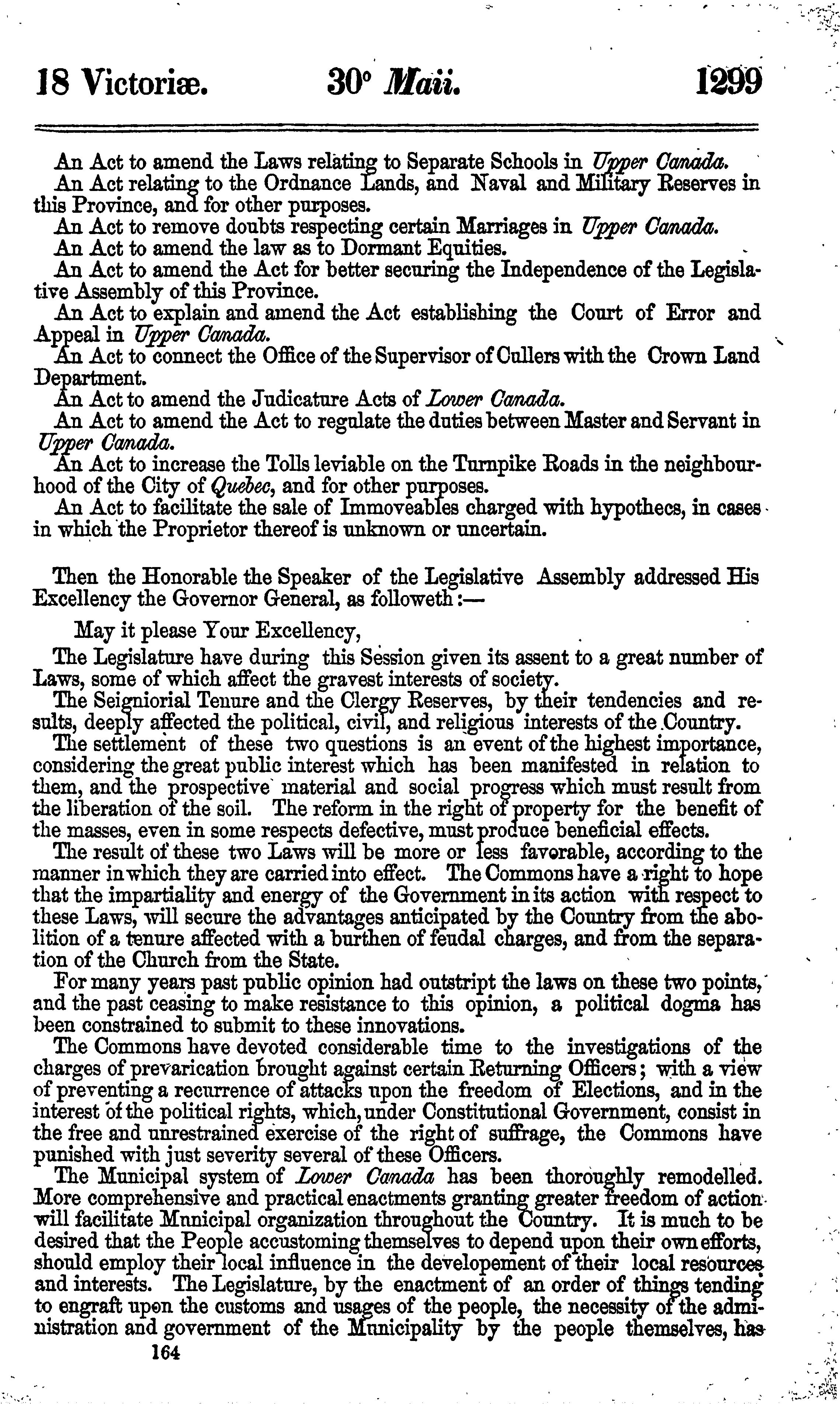 18 Victoriæ. 30° Maii. 1299

An Act to amend the Laws relating to Separate Schools in Upper Canada.

An Act relating to the Ordnance Lands, and Naval and Military Reserves in this Province, and for other purposes.

An Act to remove doubts respecting certain Marriages in Upper Canada.

An Act to amend the law as to Dormant Equities.

An Act to amend the Act for better securing the Independence of the Legislative Assembly of this Province.

An Act to explain and amend the Act establishing the Court of Error and Appeal in Upper Canada.

An Act to connect the Office of the Supervisor of Cullers with the Crown Land Department.

An Act to amend the Judicature Acts of Lower Canada.

An Act to amend the Act to regulate the duties between Master and Servant in Upper Canada.

An Act to increase the Tolls leviable on the Turnpike Roads in the neighbourhood of the City of Quebec, and for other purposes.

An Act to facilitate the sale of Immoveables charged with hypothecs, in cases in which the Proprietor thereof is unknown or uncertain.

Then the Honorable the Speaker of the Legislative Assembly addressed His Excellency the Governor General, as followeth:—

May it please Your Excellency,

The Legislature have during this Session given its assent to a great number of Laws, some of which affect the gravest interests of society.

The Seigniorial Tenure and the Clergy Reserves, by their tendencies and results, deeply affected the political, civil, and religious interests of the Country.

The settlement of these two questions is an event of the highest importance, considering the great public interest which has been manifested in relation to them, and the prospective material and social progress which must result from the liberation of the soil. The reform in the right of property for the benefit of the masses, even in some respects defective, must produce beneficial effects.

The result of these two Laws will be more or less favorable, according to the manner in which they are carried into effect. The Commons have a right to hope that the impartiality and energy of the Government in its action with respect to these Laws, will secure the advantages anticipated by the Country from the abolition of a tenure affected with a burthen of feudal charges, and from the separation of the Church from the State.

For many years past public opinion had outstript the laws on these two points, and the past ceasing to make resistance to this opinion, a political dogma has been constrained to submit to these innovations.

The Commons have devoted considerable time to the investigations of the charges of prevarication brought against certain Returning Officers; with a view of preventing a recurrence of attacks upon the freedom of Elections, and in the interest of the political rights, which, under Constitutional Government, consist in the free and unrestrained exercise of the right of suffrage, the Commons have punished with just severity several of these Officers.

The Municipal system of Lower Canada has been thoroughly remodelled. More comprehensive and practical enactments granting greater freedom of action will facilitate Municipal organization throughout the Country. It is much to be desired that the People accustoming themselves to depend upon their own efforts, should employ their local influence in the developement of their local resources and interests. The Legislature, by the enactment of an order of things tending to engraft upon the customs and usages of the people, the necessity of the administration and government of the Municipality by the people themselves, has

164